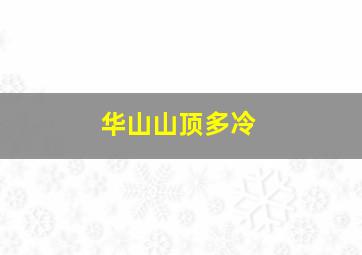 华山山顶多冷